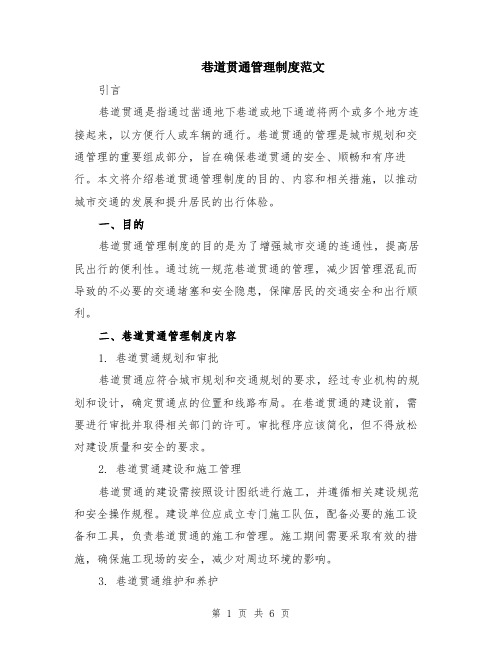 巷道贯通管理制度范文

引言

巷道贯通是指通过凿通地下巷道或地下通道将两个或多个地方连接起来，以方便行人或车辆的通行。巷道贯通的管理是城市规划和交通管理的重要组成部分，旨在确保巷道贯通的安全、顺畅和有序进行。本文将介绍巷道贯通管理制度的目的、内容和相关措施，以推动城市交通的发展和提升居民的出行体验。

一、目的

巷道贯通管理制度的目的是为了增强城市交通的连通性，提高居民出行的便利性。通过统一规范巷道贯通的管理，减少因管理混乱而导致的不必要的交通堵塞和安全隐患，保障居民的交通安全和出行顺利。

二、巷道贯通管理制度内容

1. 巷道贯通规划和审批

巷道贯通应符合城市规划和交通规划的要求，经过专业机构的规划和设计，确定贯通点的位置和线路布局。在巷道贯通的建设前，需要进行审批并取得相关部门的许可。审批程序应该简化，但不得放松对建设质量和安全的要求。

2. 巷道贯通建设和施工管理

巷道贯通的建设需按照设计图纸进行施工，并遵循相关建设规范和安全操作规程。建设单位应成立专门施工队伍，配备必要的施工设备和工具，负责巷道贯通的施工和管理。施工期间需要采取有效的措施，确保施工现场的安全，减少对周边环境的影响。

3. 巷道贯通维护和养护

第 1 页 共 6 页